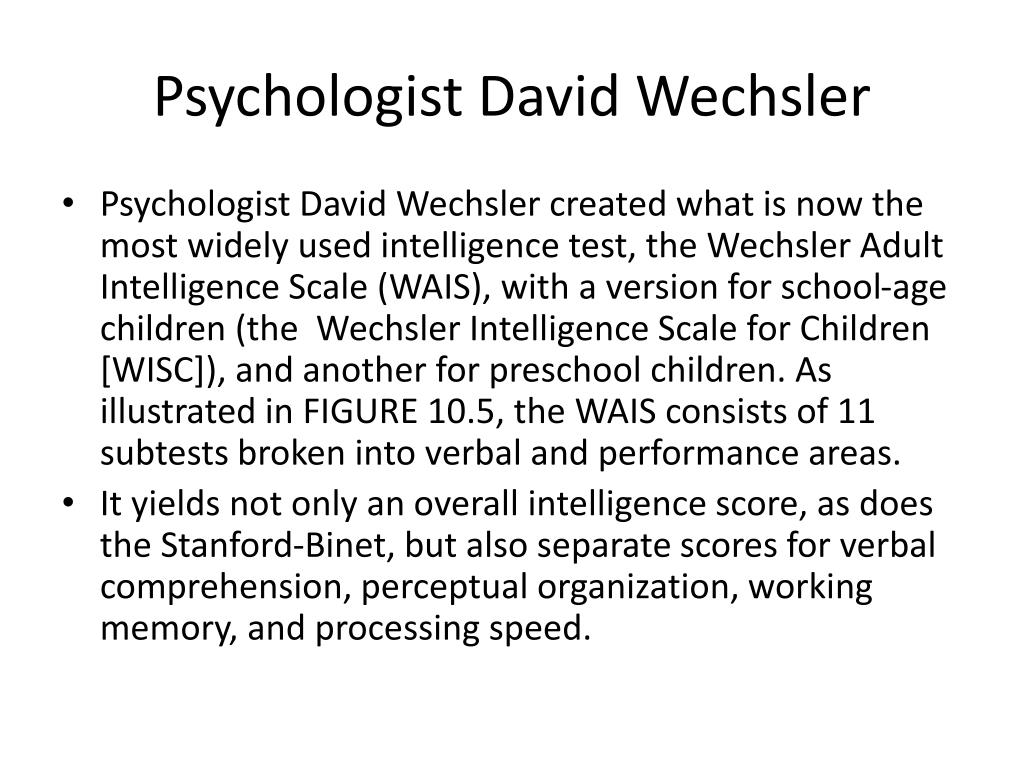 Psychologist David Wechsler

• Psychologist David Wechsler created what is now the most widely used intelligence test, the Wechsler Adult Intelligence Scale (WAIS), with a version for school-age children (the  Wechsler Intelligence Scale for Children [WISC]), and another for preschool children. As illustrated in FIGURE 10.5, the WAIS consists of 11 subtests broken into verbal and performance areas.
• It yields not only an overall intelligence score, as does the Stanford-Binet, but also separate scores for verbal comprehension, perceptual organization, working memory, and processing speed.